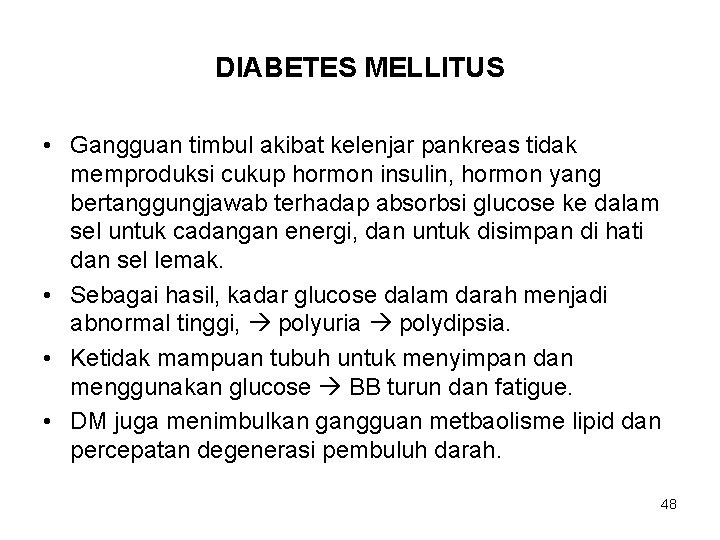 DIABETES MELLITUS

• Gangguan timbul akibat kelenjar pankreas tidak memproduksi cukup hormon insulin, hormon yang bertanggungjawab terhadap absorbsi glucose ke dalam sel untuk cadangan energi, dan untuk disimpan di hati dan sel lemak.

• Sebagai hasil, kadar glucose dalam darah menjadi abnormal tinggi, → polyuria → polydipsia.

• Ketidak mampuan tubuh untuk menyimpan dan menggunakan glucose → BB turun dan fatigue.

• DM juga menimbulkan gangguan metbaolisme lipid dan percepatan degenerasi pembuluh darah.

48